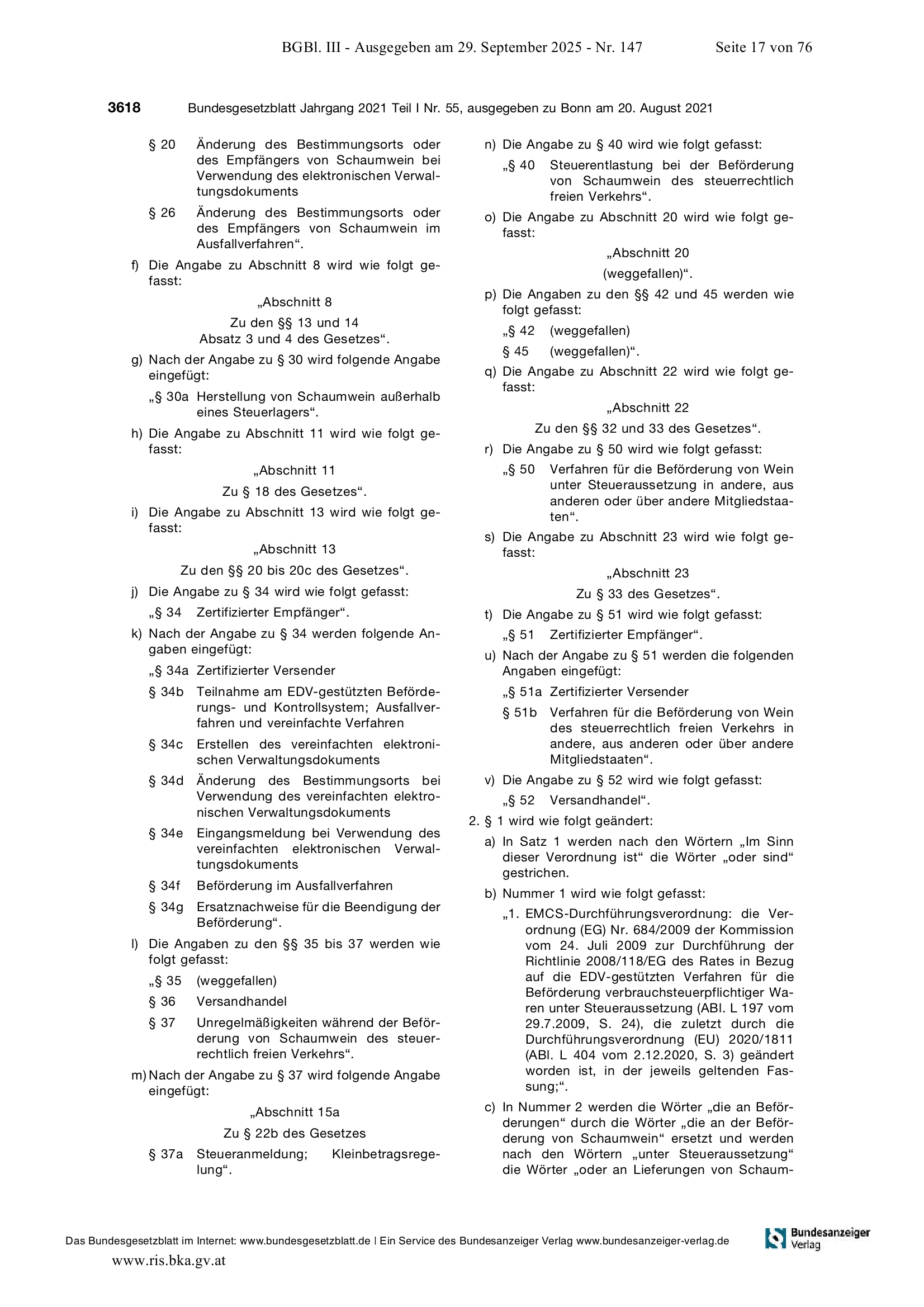 BGBl. III - Ausgegeben am 29. September 2025 - Nr. 147 Seite 17 von 76

3618 Bundesgesetzblatt Jahrgang 2021 Teil I Nr. 55, ausgegeben zu Bonn am 20. August 2021

§ 20 Änderung des Bestimmungsorts oder des Empfängers von Schaumwein bei Verwendung des elektronischen Verwaltungsdokuments

§ 26 Änderung des Bestimmungsorts oder des Empfängers von Schaumwein im Ausfallverfahren“.

f) Die Angabe zu Abschnitt 8 wird wie folgt gefasst:

„Abschnitt 8

Zu den §§ 13 und 14 Absatz 3 und 4 des Gesetzes“.

g) Nach der Angabe zu § 30 wird folgende Angabe eingefügt:

„§ 30a Herstellung von Schaumwein außerhalb eines Steuerlagers“.

h) Die Angabe zu Abschnitt 11 wird wie folgt gefasst:

„Abschnitt 11

Zu § 18 des Gesetzes“.

i) Die Angabe zu Abschnitt 13 wird wie folgt gefasst:

„Abschnitt 13

Zu den §§ 20 bis 20c des Gesetzes“.

j) Die Angabe zu § 34 wird wie folgt gefasst:

„§ 34 Zertifizierter Empfänger“.

k) Nach der Angabe zu § 34 werden folgende Angaben eingefügt:

„§ 34a Zertifizierter Versender

§ 34b Teilnahme am EDV-gestützten Beförderungs- und Kontrollsystem; Ausfallverfahren und vereinfachte Verfahren

§ 34c Erstellen des vereinfachten elektronischen Verwaltungsdokuments

§ 34d Änderung des Bestimmungsorts bei Verwendung des vereinfachten elektronischen Verwaltungsdokuments

§ 34e Eingangsmeldung bei Verwendung des vereinfachten elektronischen Verwaltungsdokuments

§ 34f Beförderung im Ausfallverfahren

§ 34g Ersatznachweise für die Beendigung der Beförderung“.

l) Die Angaben zu den §§ 35 bis 37 werden wie folgt gefasst:

„§ 35 (weggefallen)

§ 36 Versandhandel

§ 37 Unregelmäßigkeiten während der Beförderung von Schaumwein des steuerrechtlich freien Verkehrs“.

m) Nach der Angabe zu § 37 wird folgende Angabe eingefügt:

„Abschnitt 15a

Zu § 22b des Gesetzes

§ 37a Steueranmeldung; Kleinbetragsregelung“.

n) Die Angabe zu § 40 wird wie folgt gefasst:

„§ 40 Steuerentlastung bei der Beförderung von Schaumwein des steuerrechtlich freien Verkehrs“.

o) Die Angabe zu Abschnitt 20 wird wie folgt gefasst:

„Abschnitt 20

(weggefallen)“.

p) Die Angaben zu den §§ 42 und 45 werden wie folgt gefasst:

„§ 42 (weggefallen)

§ 45 (weggefallen)“.

q) Die Angabe zu Abschnitt 22 wird wie folgt gefasst:

„Abschnitt 22

Zu den §§ 32 und 33 des Gesetzes“.

r) Die Angabe zu § 50 wird wie folgt gefasst:

„§ 50 Verfahren für die Beförderung von Wein unter Steueraussetzung in andere, aus anderen oder über andere Mitgliedstaaten“.

s) Die Angabe zu Abschnitt 23 wird wie folgt gefasst:

„Abschnitt 23

Zu § 33 des Gesetzes“.

t) Die Angabe zu § 51 wird wie folgt gefasst:

„§ 51 Zertifizierter Empfänger“.

u) Nach der Angabe zu § 51 werden die folgenden Angaben eingefügt:

„§ 51a Zertifizierter Versender

§ 51b Verfahren für die Beförderung von Wein des steuerrechtlich freien Verkehrs in andere, aus anderen oder über andere Mitgliedstaaten“.

v) Die Angabe zu § 52 wird wie folgt gefasst:

„§ 52 Versandhandel“.

2. § 1 wird wie folgt geändert:

a) In Satz 1 werden nach den Wörtern „Im Sinn dieser Verordnung ist“ die Wörter „oder sind“ gestrichen.

b) Nummer 1 wird wie folgt gefasst:

„1. EMCS-Durchführungsverordnung: die Verordnung (EG) Nr. 684/2009 der Kommission vom 24. Juli 2009 zur Durchführung der Richtlinie 2008/118/EG des Rates in Bezug auf die EDV-gestützten Verfahren für die Beförderung verbrauchsteuerpflichtiger Waren unter Steueraussetzung (ABl. L 197 vom 29.7.2009, S. 24), die zuletzt durch die Durchführungsverordnung (EU) 2020/1811 (ABl. L 404 vom 2.12.2020, S. 3) geändert worden ist, in der jeweils geltenden Fassung;“.

c) In Nummer 2 werden die Wörter „die an Beförderungen“ durch die Wörter „die an der Beförderung von Schaumwein“ ersetzt und werden nach den Wörtern „unter Steueraussetzung“ die Wörter „oder an Lieferungen von Schaum-

Das Bundesgesetzblatt im Internet: www.bundesgesetzblatt.de | Ein Service des Bundesanzeiger Verlag www.bundesanzeiger-verlag.de

Bundesanzeiger Verlag

www.ris.bka.gv.at